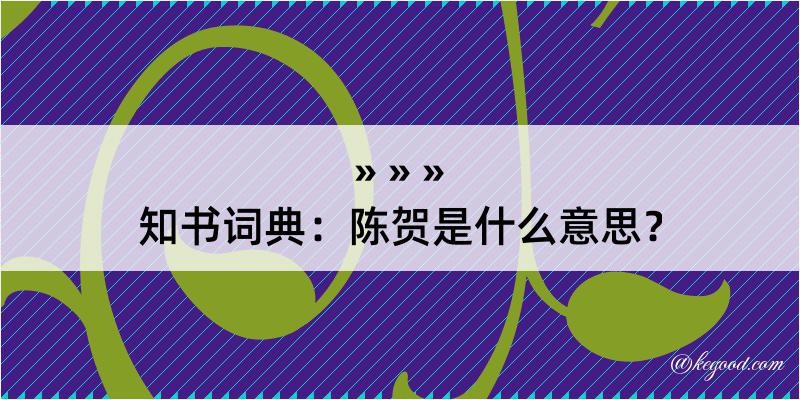 » » »
知书词典：陈贺是什么意思？
@kegood.com